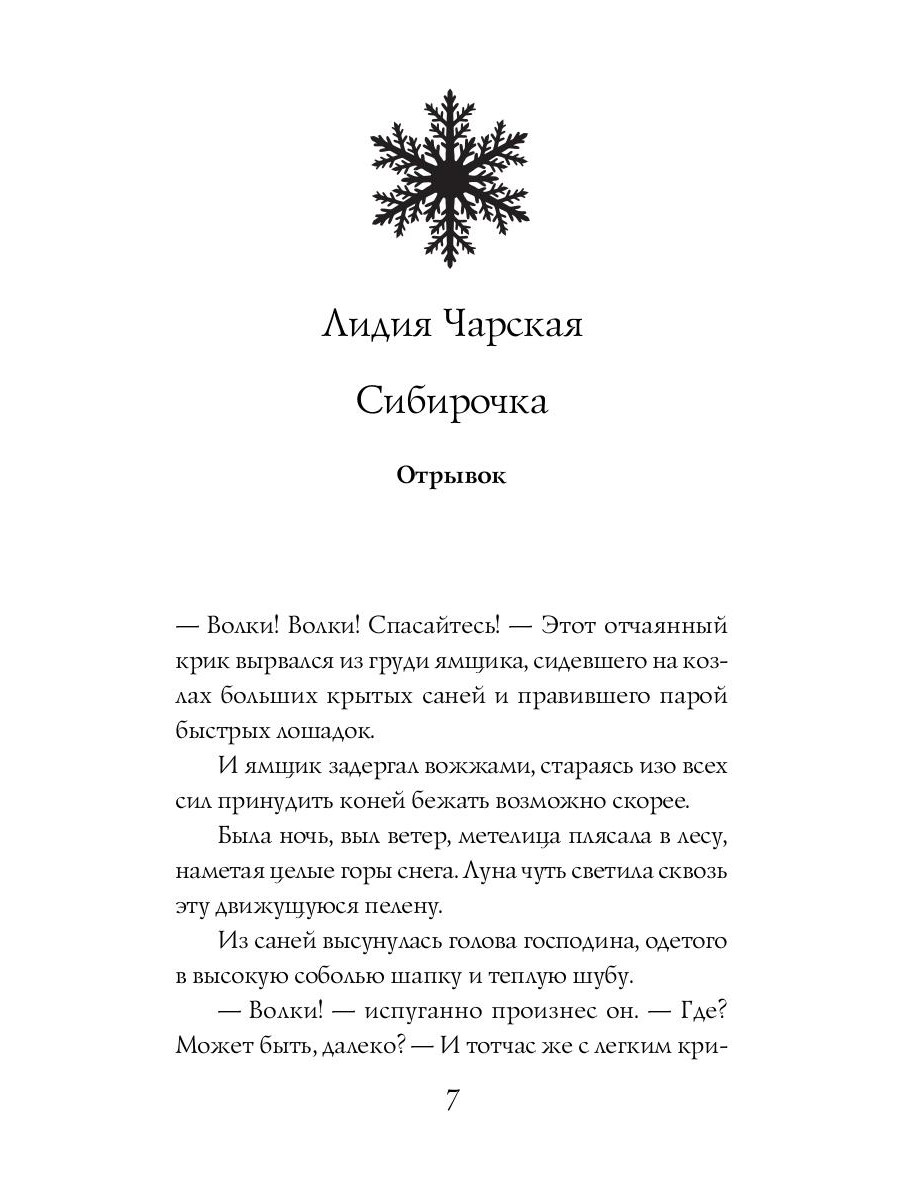 Лидия Чарская

Сибирочка

Отрывок

— Волки! Волки! Спасайтесь! — Этот отчаянный крик вырвался из груди ямщика, сидевшего на козлах больших крытых саней и правившего парой быстрых лошадок.

И ямщик задергал вожжами, стараясь изо всех сил принудить коней бежать возможно скорее.

Была ночь, выл ветер, метелица плясала в лесу, наметая целые горы снега. Луна чуть светила сквозь эту движущуюся пелену.

Из саней высунулась голова господина, одетого в высокую соболью шапку и теплую шубу.

— Волки! — испуганно произнес он. — Где? Может быть, далеко? — И тотчас же с легким кри-

7